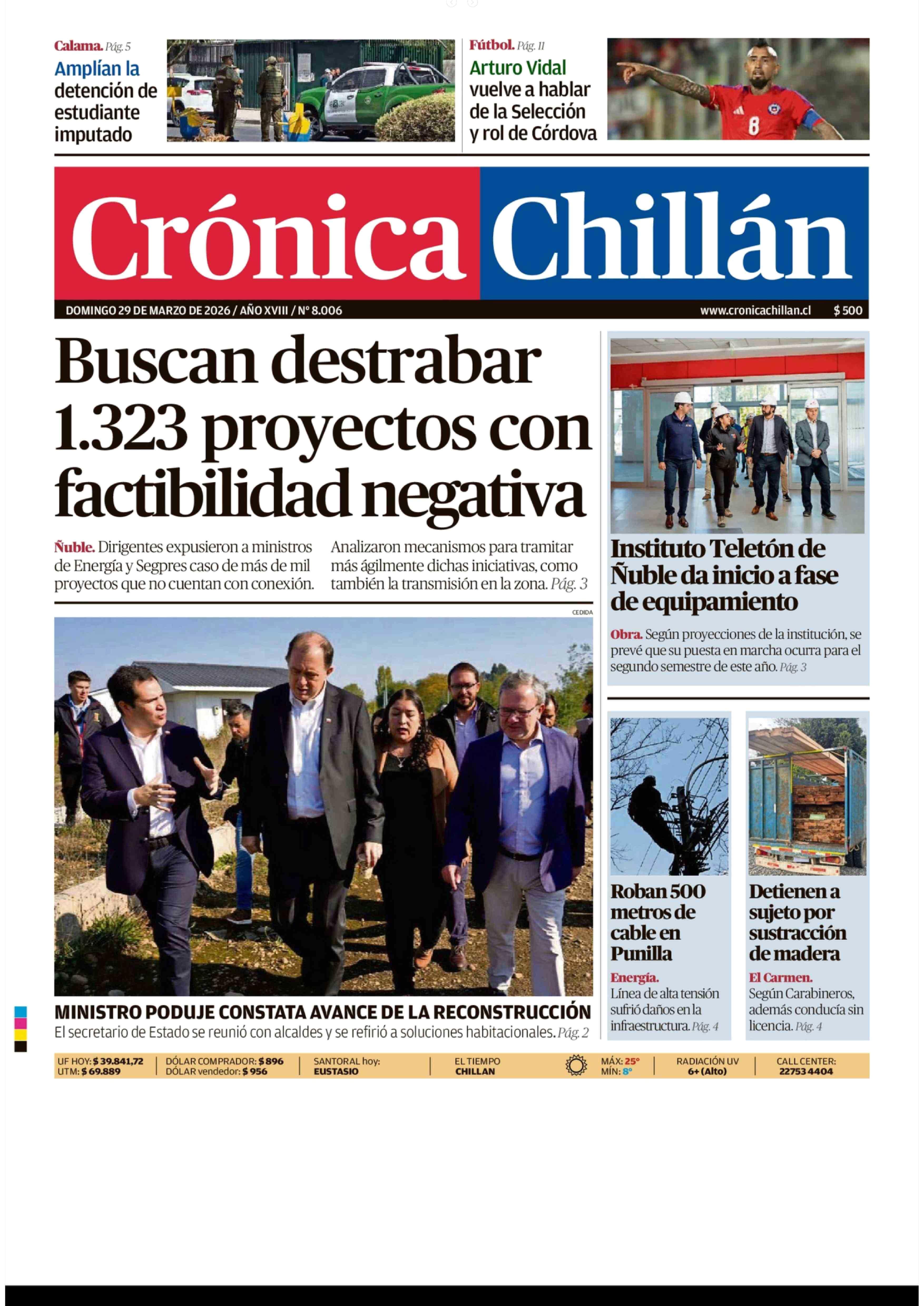 Calama. Pág. 5
Amplían la detención de estudiante imputado

Fútbol. Pág. 11
Arturo Vidal vuelve a hablar de la Selección y rol de Córdova

Crónica Chillán

DOMINGO 29 DE MARZO DE 2026 / AÑO XVIII / N° 8.006
www.cronicachillan.cl $ 500

Buscan destrabar 1.323 proyectos con factibilidad negativa

Ñuble. Dirigentes expusieron a ministros de Energía y Segpres caso de más de mil proyectos que no cuentan con conexión.

Analizaron mecanismos para tramitar más ágilmente dichas iniciativas, como también la transmisión en la zona. Pág. 3

CEDIDA

MINISTRO PODUJE CONSTATA AVANCE DE LA RECONSTRUCCIÓN
El secretario de Estado se reunió con alcaldes y se refirió a soluciones habitacionales. Pág. 2

Instituto Teletón de Ñuble da inicio a fase de equipamiento

Obra. Según proyecciones de la institución, se prevé que su puesta en marcha ocurra para el segundo semestre de este año. Pág. 3

Roban 500 metros de cable en Punilla

Energía. Línea de alta tensión sufrió daños en la infraestructura. Pág. 4

Detienen a sujeto por sustracción de madera

El Carmen. Según Carabineros, además conducía sin licencia. Pág. 4

UF HOY: $ 39.841,72
UTM: $ 69.889
DÓLAR COMPRADOR: $ 896
DÓLAR vendedor: $ 956
SANTORAL hoy: EUSTASIO
EL TIEMPO CHILLAN
MÁX: 25°
MÍN: 8°
RADIACIÓN UV 6+ (Alto)
CALL CENTER: 22753 4404